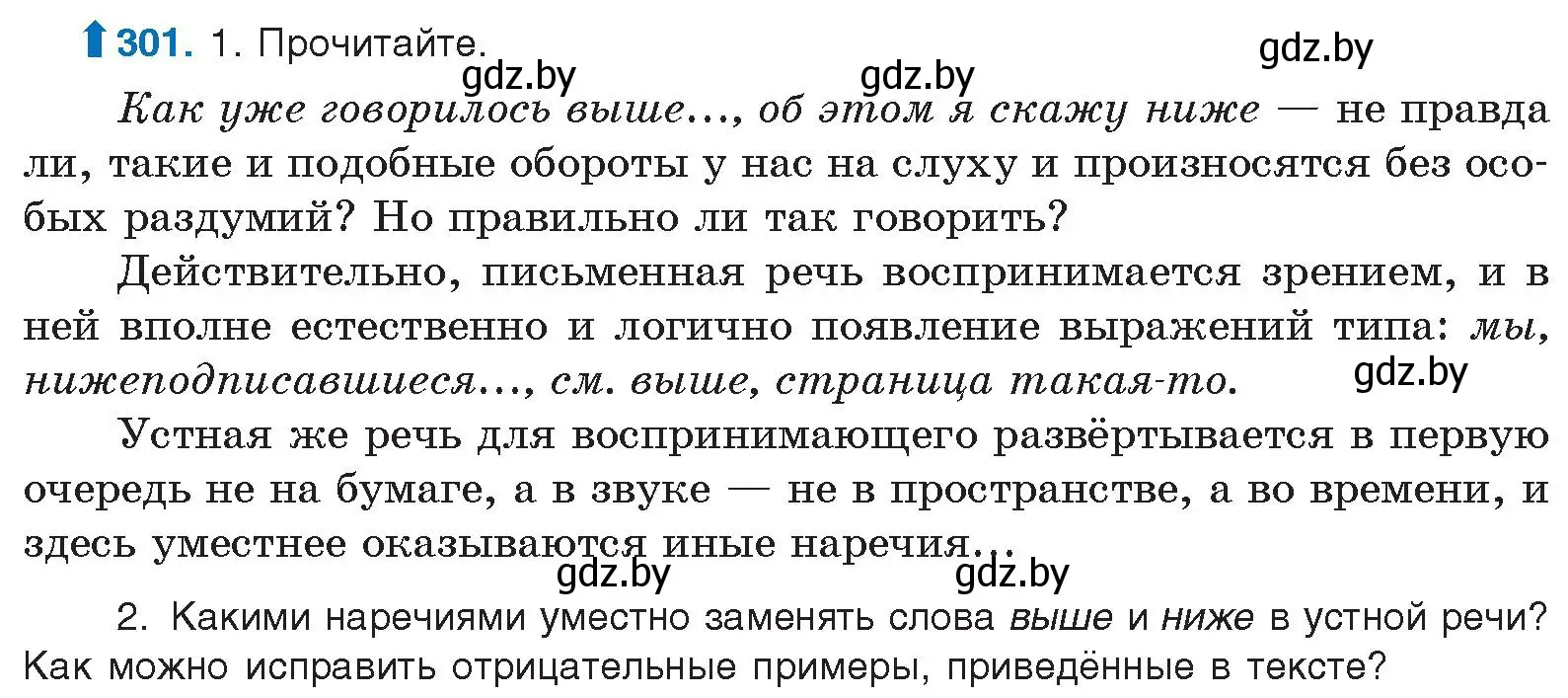 301. 1. Прочитайте.

gdz.by gdz.by gdz.by

Как уже говорилось выше..., об этом я скажу ниже — не правда ли, такие и подобные обороты у нас на слуху и произносятся без особых раздумий? Но правильно ли так говорить?

Действительно, письменная речь воспринимается зрением, и в ней вполне естественно и логично появление выражений типа: мы, нижеподписавшиеся..., см. выше, страница такая-то.

gdz.by

Устная же речь для воспринимающего развёртывается в первую очередь не на бумаге, а в звуке — не в пространстве, а во времени, и здесь уместнее оказываются иные наречия...

gdz.by gdz.by

2. Какими наречиями уместно заменять слова выше и ниже в устной речи? Как можно исправить отрицательные примеры, приведённые в тексте?